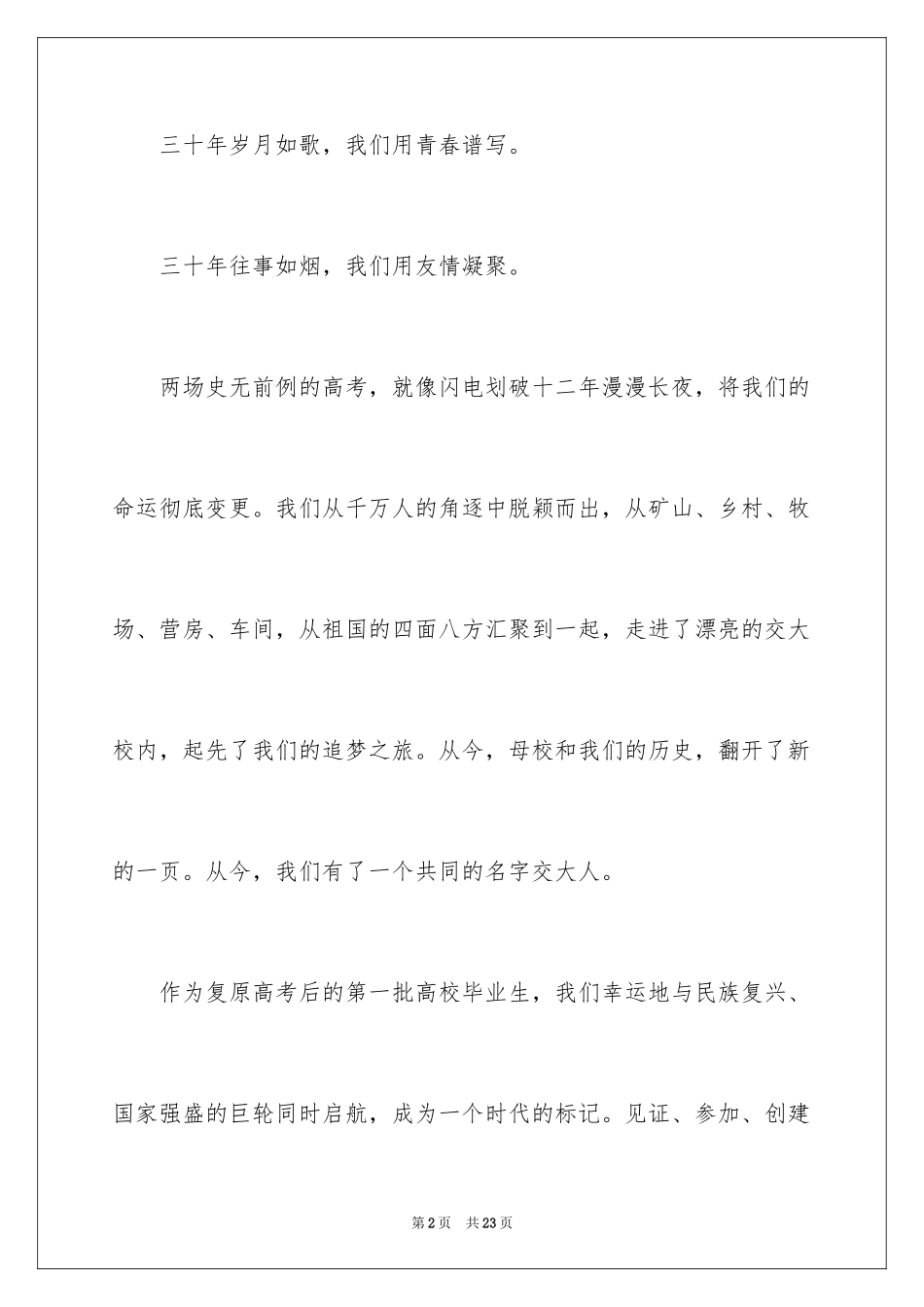 三十年岁月如歌，我们用青春谱写。

三十年往事如烟，我们用友情凝聚。

两场史无前例的高考，就像闪电划破十二年漫漫长夜，将我们的命运彻底变更。我们从千万人的角逐中脱颖而出，从矿山、乡村、牧场、营房、车间，从祖国的四面八方汇聚到一起，走进了漂亮的交大校内，起先了我们的追梦之旅。从今，母校和我们的历史，翻开了新的一页。从今，我们有了一个共同的名字交大人。

作为复原高考后的第一批高校毕业生，我们幸运地与民族复兴、国家强盛的巨轮同时启航，成为一个时代的标记。见证、参加、创建

第2页　共23页